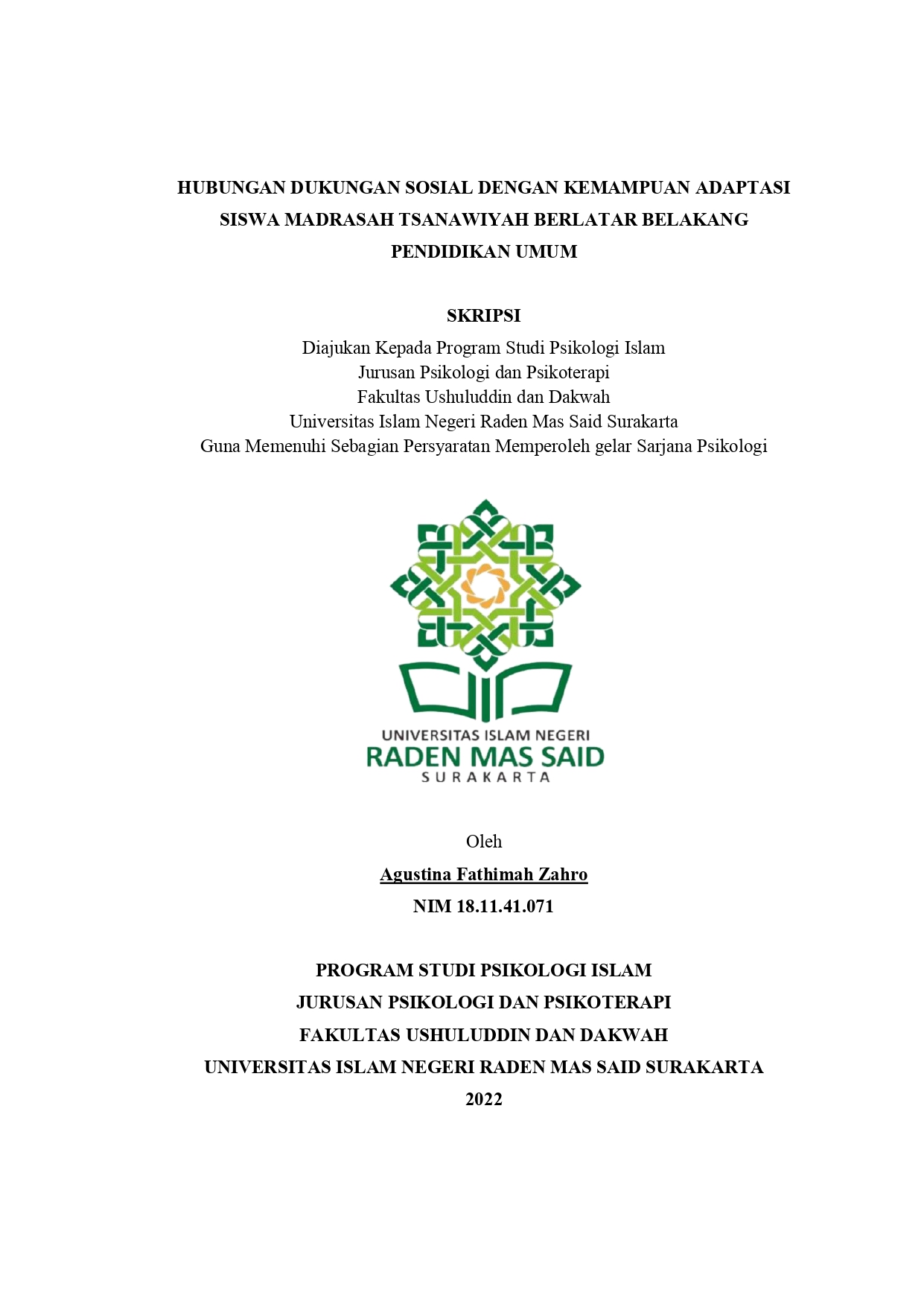 HUBUNGAN DUKUNGAN SOSIAL DENGAN KEMAMPUAN ADAPTASI SISWA MADRASAH TSANAWIYAH BERLATAR BELAKANG PENDIDIKAN UMUM

SKRIPSI
Diajukan Kepada Program Studi Psikologi Islam
Jurusan Psikologi dan Psikoterapi
Fakultas Ushuluddin dan Dakwah
Universitas Islam Negeri Raden Mas Said Surakarta
Guna Memenuhi Sebagian Persyaratan Memperoleh gelar Sarjana Psikologi

UNIVERSITAS ISLAM NEGERI
RADEN MAS SAID
SURAKARTA

Oleh
Agustina Fathimah Zahro
NIM 18.11.41.071

PROGRAM STUDI PSIKOLOGI ISLAM
JURUSAN PSIKOLOGI DAN PSIKOTERAPI
FAKULTAS USHULUDDIN DAN DAKWAH
UNIVERSITAS ISLAM NEGERI RADEN MAS SAID SURAKARTA
2022